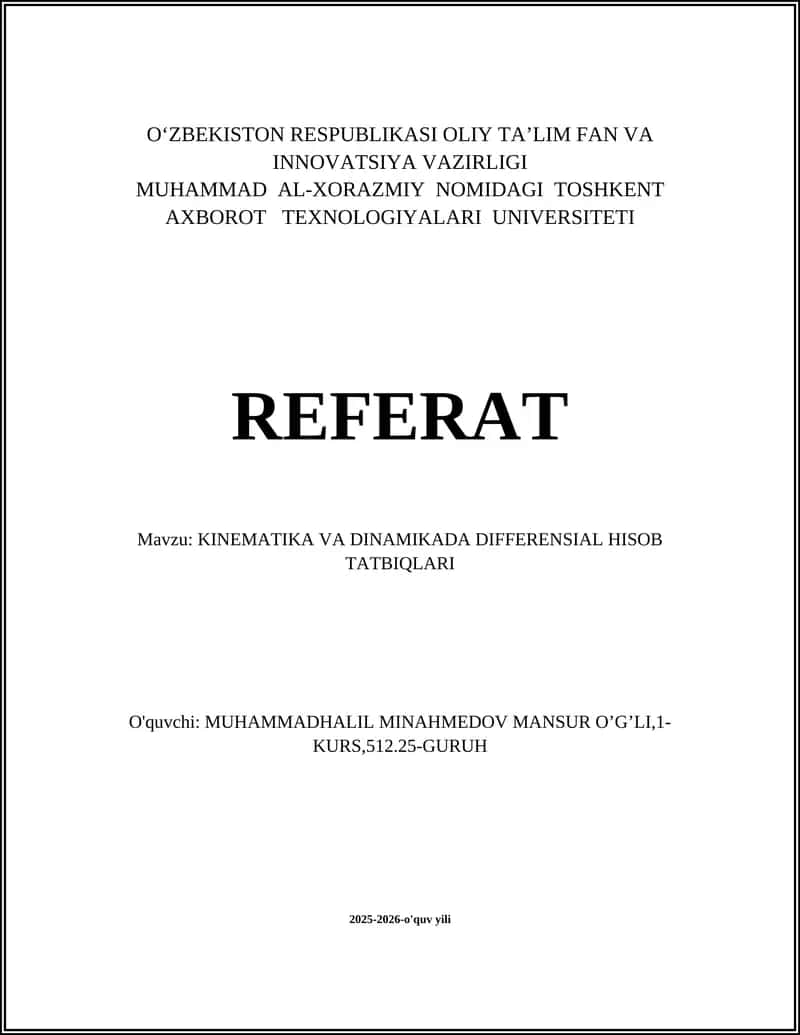 O‘ZBEKISTON RESPUBLIKASI OLIY TA’LIM FAN VA INNOVATSIYA VAZIRLIGI
MUHAMMAD AL-XORAZMIY NOMIDAGI TOSHKENT AXBOROT TEXNOLOGIYALARI UNIVERSITETI

REFERAT

Mavzu: KINEMATIKA VA DINAMIKADA DIFFERENSIAL HISOB TATBIQLARI

O'quvchi: MUHAMMADHALIL MINAHMEDOV MANSUR O’G’LI,1-KURS,512.25-GURUH

2025-2026-o'quv yili